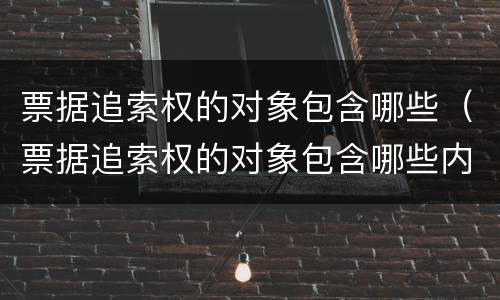 票据追索权的对象包含哪些（票据追索权的对象包含哪些内